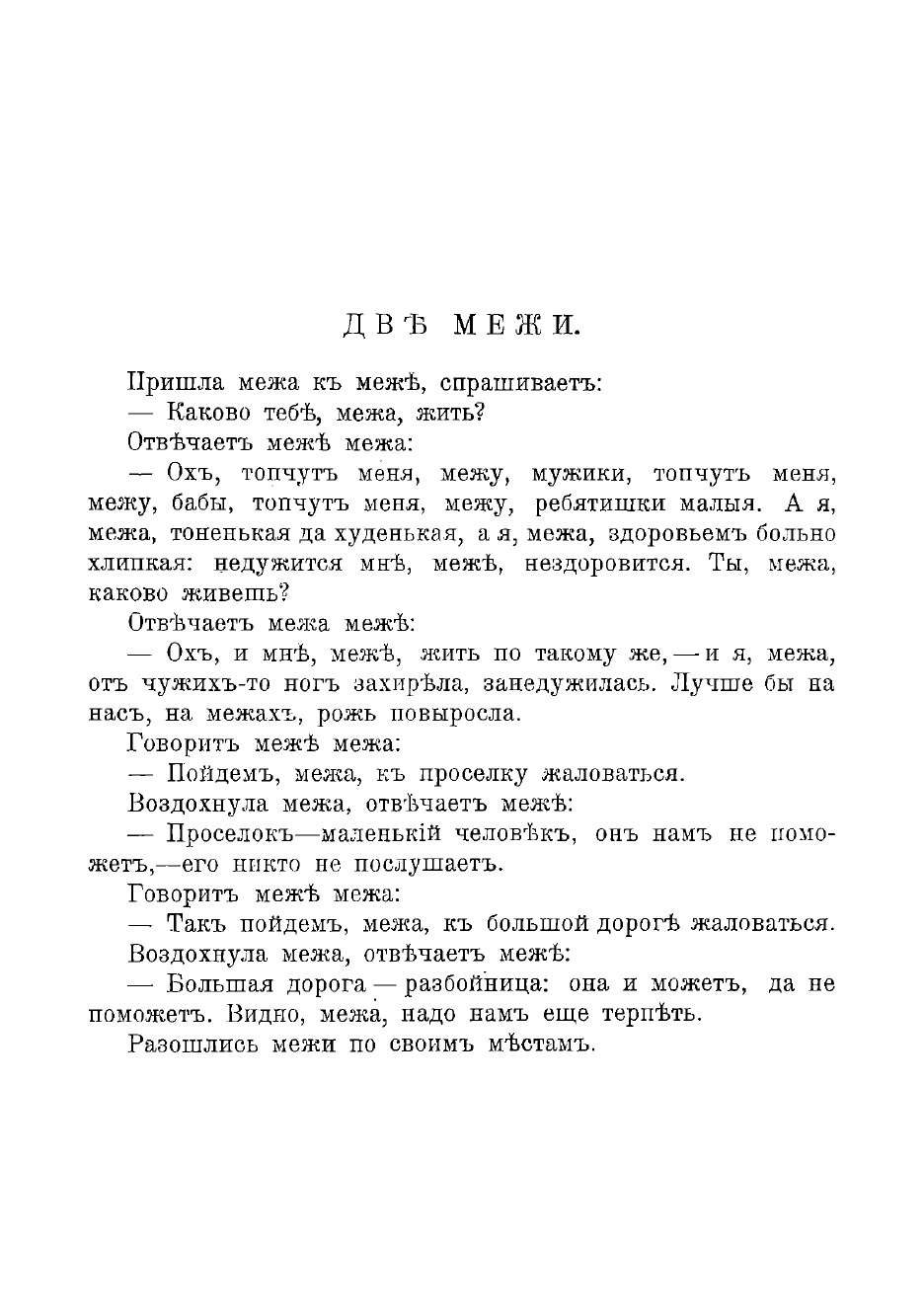 ДВѢ МЕЖИ.

Пришла межа къ межѣ, спрашиваетъ:

— Каково тебѣ, межа, жить?

Отвѣчаетъ межѣ межа:

— Охъ, топчутъ меня, межу, мужики, топчутъ меня, межу, бабы, топчутъ меня, межу, ребятишки малыя. А я, межа, тоненькая да худенькая, а я, межа, здоровьемъ больно хлипкая: недужится мнѣ, межѣ, нездоровится. Ты, межа, каково живешь?

Отвѣчаетъ межа межѣ:

— Охъ, и мнѣ, межѣ, жить по такому же, — и я, межа, отъ чужихъ-то ногъ захирѣла, занедужилась. Лучше бы на насъ, на межахъ, рожь повыросла.

Говоритъ межѣ межа:

— Пойдемъ, межа, къ проселку жаловаться.

Воздохнула межа, отвѣчаетъ межѣ:

— Проселокъ—маленькій человѣкъ, онъ намъ не поможетъ,—его никто не послушаетъ.

Говоритъ межѣ межа:

— Такъ пойдемъ, межа, къ большой дорогѣ жаловаться.

Воздохнула межа, отвѣчаетъ межѣ:

— Большая дорога — разбойница: она и можетъ, да не поможетъ. Видно, межа, надо намъ еще терпѣть.

Разошлись межи по своимъ мѣстамъ.